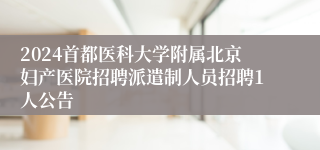 2024首都医科大学附属北京妇产医院招聘派遣制人员招聘1人公告